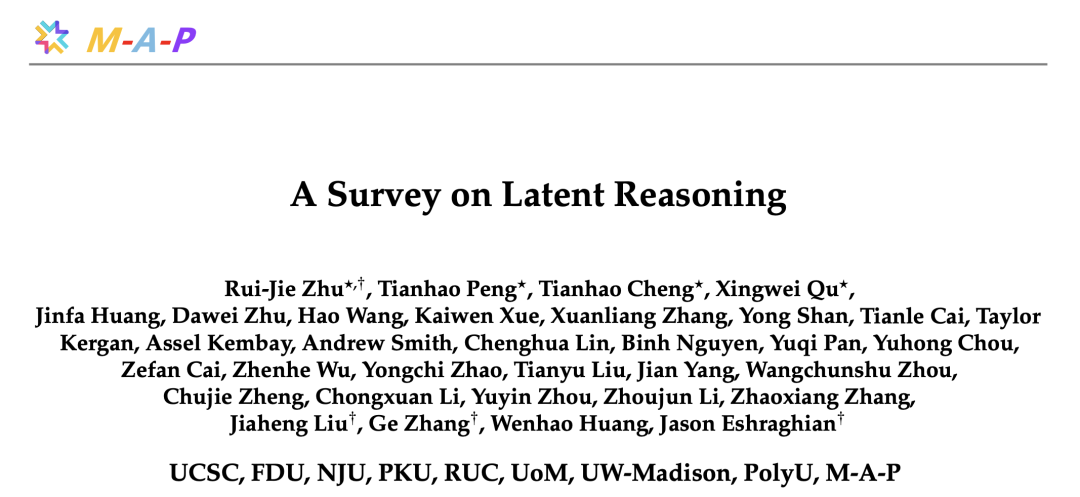 M-A-P

A Survey on Latent Reasoning

Rui-Jie Zhu$^{\star,\dagger}$, Tianhao Peng$^{\star}$, Tianhao Cheng$^{\star}$, Xingwei Qu$^{\star}$, Jinfa Huang, Dawei Zhu, Hao Wang, Kaiwen Xue, Xuanliang Zhang, Yong Shan, Tianle Cai, Taylor Kergan, Assel Kembay, Andrew Smith, Chenghua Lin, Binh Nguyen, Yuqi Pan, Yuhong Chou, Zefan Cai, Zhenhe Wu, Yongchi Zhao, Tianyu Liu, Jian Yang, Wangchunshu Zhou, Chujie Zheng, Chongxuan Li, Yuyin Zhou, Zhoujun Li, Zhaoxiang Zhang, Jiaheng Liu$^{\dagger}$, Ge Zhang$^{\dagger}$, Wenhao Huang, Jason Eshraghian$^{\dagger}$

UCSC, FDU, NJU, PKU, RUC, UoM, UW-Madison, PolyU, M-A-P